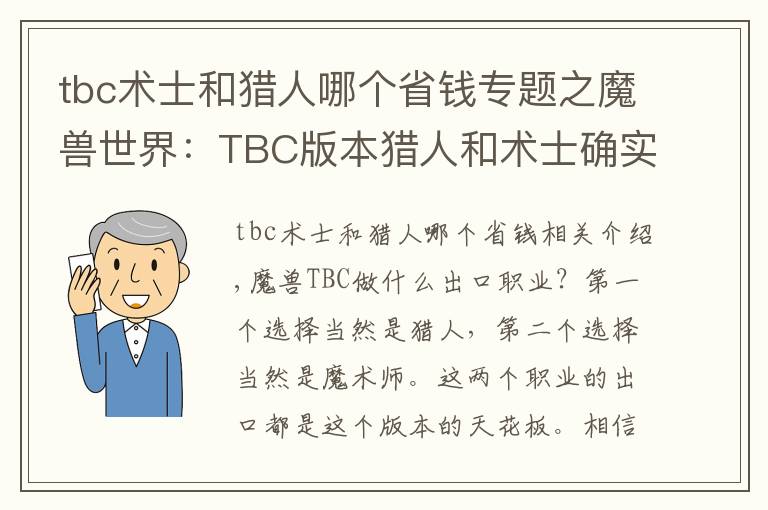 tbc术士和猎人哪个省钱专题之魔兽世界：TBC版本猎人和术士确实

tbc术士和猎人哪个省钱相关介绍，魔兽TBC做什么出口职业？第一个选择当然是猎人，第二个选择当然是魔术师。这两个职业的出口都是这个版本的天花板。相信